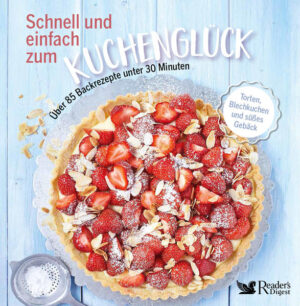 Schnell und einfach zum KUCHENGLÜCK

Über 85 Backrezepte unter 30 Minuten

Torten, Blechkuchen und süßes Gebäck

Reader's Digest